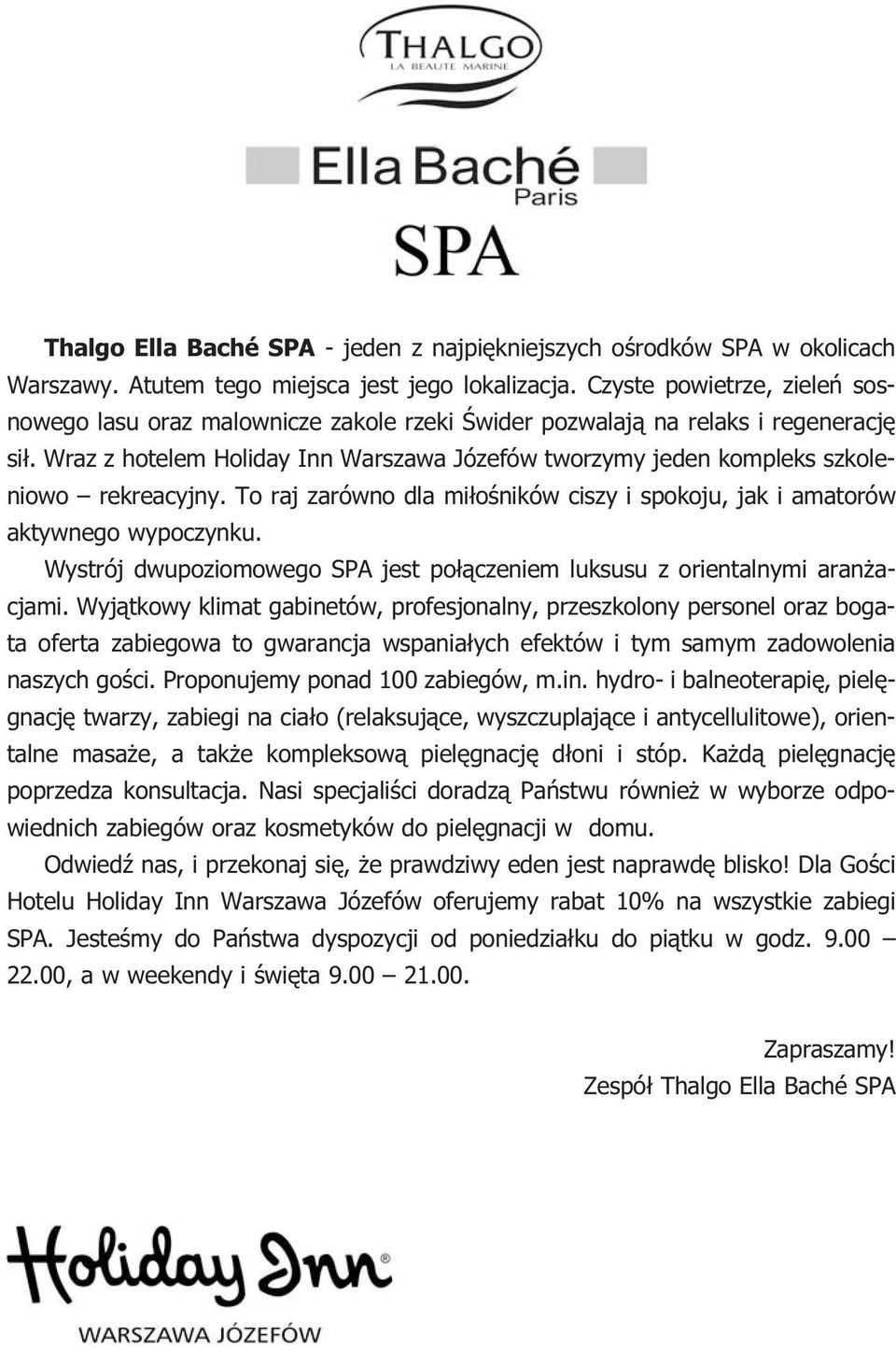 THALGO
LA BEAUTE MARINE

Ella Baché
Paris

SPA

Thalgo Ella Baché SPA - jeden z najpiękniejszych ośrodków SPA w okolicach Warszawy. Atutem tego miejsca jest jego lokalizacja. Czyste powietrze, zieleń sosnowego lasu oraz malownicze zakole rzeki Świder pozwalają na relaks i regenerację sił. Wraz z hotelem Holiday Inn Warszawa Józefów tworzymy jeden kompleks szkoleniowo – rekreacyjny. To raj zarówno dla miłośników ciszy i spokoju, jak i amatorów aktywnego wypoczynku.

Wystrój dwupoziomowego SPA jest połączeniem luksusu z orientalnymi aranżacjami. Wyjątkowy klimat gabinetów, profesjonalny, przeszkolony personel oraz bogata oferta zabiegowa to gwarancja wspaniałych efektów i tym samym zadowolenia naszych gości. Proponujemy ponad 100 zabiegów, m.in. hydro- i balneoterapię, pielęgnację twarzy, zabiegi na ciało (relaksujące, wyszczuplające i antycellulitowe), orientalne masaże, a także kompleksową pielęgnację dłoni i stóp. Każdą pielęgnację poprzedza konsultacja. Nasi specjaliści doradzą Państwu również w wyborze odpowiednich zabiegów oraz kosmetyków do pielęgnacji w domu.

Odwiedź nas, i przekonaj się, że prawdziwy eden jest naprawdę blisko! Dla Gości Hotelu Holiday Inn Warszawa Józefów oferujemy rabat 10% na wszystkie zabiegi SPA. Jesteśmy do Państwa dyspozycji od poniedziałku do piątku w godz. 9.00 – 22.00, a w weekendy i święta 9.00 – 21.00.

Zapraszamy!
Zespół Thalgo Ella Baché SPA

Holiday Inn®
WARSZAWA JÓZEFÓW